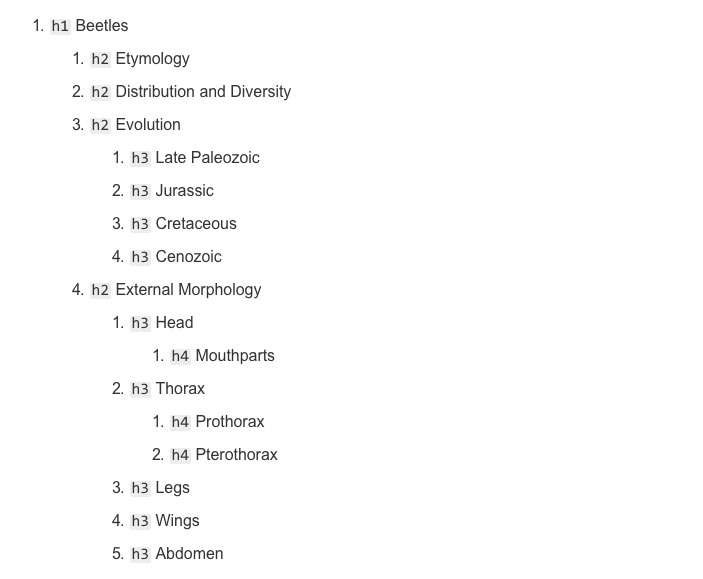 1. h1 Beetles
    1. h2 Etymology
    2. h2 Distribution and Diversity
    3. h2 Evolution
        1. h3 Late Paleozoic
        2. h3 Jurassic
        3. h3 Cretaceous
        4. h3 Cenozoic
    4. h2 External Morphology
        1. h3 Head
            1. h4 Mouthparts
        2. h3 Thorax
            1. h4 Prothorax
            2. h4 Pterothorax
        3. h3 Legs
        4. h3 Wings
        5. h3 Abdomen